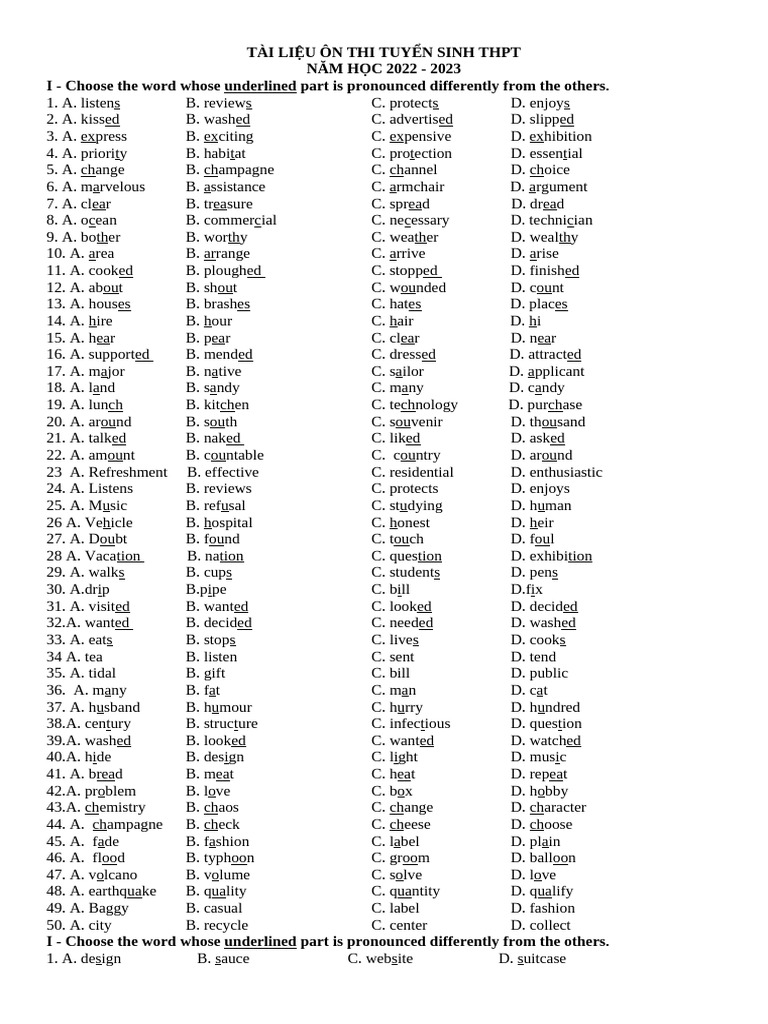 TÀI LIỆU ÔN THI TUYỂN SINH THPT
NĂM HỌC 2022 - 2023

I - Choose the word whose underlined part is pronounced differently from the others.

1. A. listens B. reviews C. protects D. enjoys
2. A. kissed B. washed C. advertised D. slipped
3. A. express B. exciting C. expensive D. exhibition
4. A. priority B. habitat C. protection D. essential
5. A. change B. champagne C. channel D. choice
6. A. marvelous B. assistance C. armchair D. argument
7. A. clear B. treasure C. spread D. dread
8. A. ocean B. commercial C. necessary D. technician
9. A. bother B. worthy C. weather D. wealthy
10. A. area B. arrange C. arrive D. arise
11. A. cooked B. ploughed C. stopped D. finished
12. A. about B. shout C. wounded D. count
13. A. houses B. brashes C. hates D. places
14. A. hire B. hour C. hair D. hi
15. A. hear B. pear C. clear D. near
16. A. supported B. mended C. dressed D. attracted
17. A. major B. native C. sailor D. applicant
18. A. land B. sandy C. many D. candy
19. A. lunch B. kitchen C. technology D. purchase
20. A. around B. south C. souvenir D. thousand
21. A. talked B. naked C. liked D. asked
22. A. amount B. countable C. country D. around
23 A. Refreshment B. effective C. residential D. enthusiastic
24. A. Listens B. reviews C. protects D. enjoys
25. A. Music B. refusal C. studying D. human
26 A. Vehicle B. hospital C. honest D. heir
27. A. Doubt B. found C. touch D. foul
28 A. Vacation B. nation C. question D. exhibition
29. A. walks B. cups C. students D. pens
30. A.drip B.pipe C. bill D.fix
31. A. visited B. wanted C. looked D. decided
32.A. wanted B. decided C. needed D. washed
33. A. eats B. stops C. lives D. cooks
34 A. tea B. listen C. sent D. tend
35. A. tidal B. gift C. bill D. public
36. A. many B. fat C. man D. cat
37. A. husband B. humour C. hurry D. hundred
38.A. century B. structure C. infectious D. question
39.A. washed B. looked C. wanted D. watched
40.A. hide B. design C. light D. music
41. A. bread B. meat C. heat D. repeat
42.A. problem B. love C. box D. hobby
43.A. chemistry B. chaos C. change D. character
44. A. champagne B. check C. cheese D. choose
45. A. fade B. fashion C. label D. plain
46. A. flood B. typhoon C. groom D. balloon
47. A. volcano B. volume C. solve D. love
48. A. earthquake B. quality C. quantity D. qualify
49. A. Baggy B. casual C. label D. fashion
50. A. city B. recycle C. center D. collect

I - Choose the word whose underlined part is pronounced differently from the others.

1. A. design B. sauce C. website D. suitcase